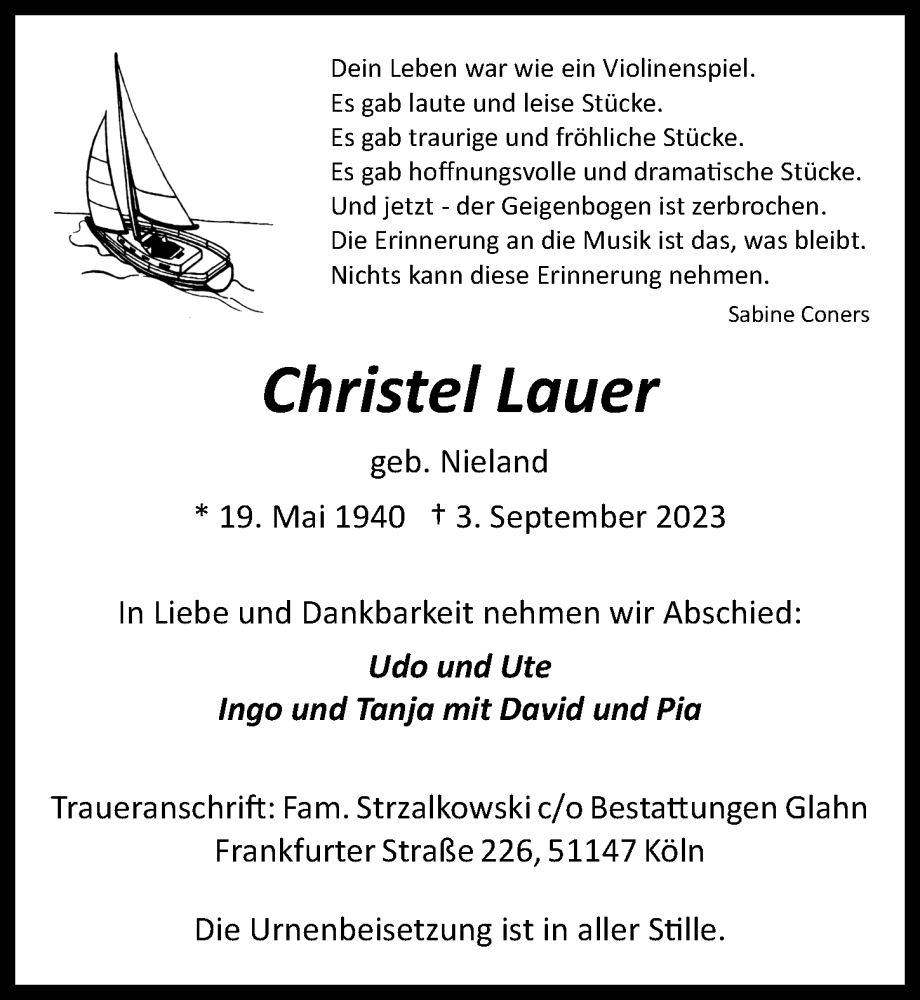 Dein Leben war wie ein Violinenspiel.
Es gab laute und leise Stücke.
Es gab traurige und fröhliche Stücke.
Es gab hoffnungsvolle und dramatische Stücke.
Und jetzt - der Geigenbogen ist zerbrochen.
Die Erinnerung an die Musik ist das, was bleibt.
Nichts kann diese Erinnerung nehmen.

Sabine Coners

Christel Lauer

geb. Nieland

* 19. Mai 1940 † 3. September 2023

In Liebe und Dankbarkeit nehmen wir Abschied:

Udo und Ute
Ingo und Tanja mit David und Pia

Traueranschrift: Fam. Strzalkowski c/o Bestattungen Glahn
Frankfurter Straße 226, 51147 Köln

Die Urnenbeisetzung ist in aller Stille.